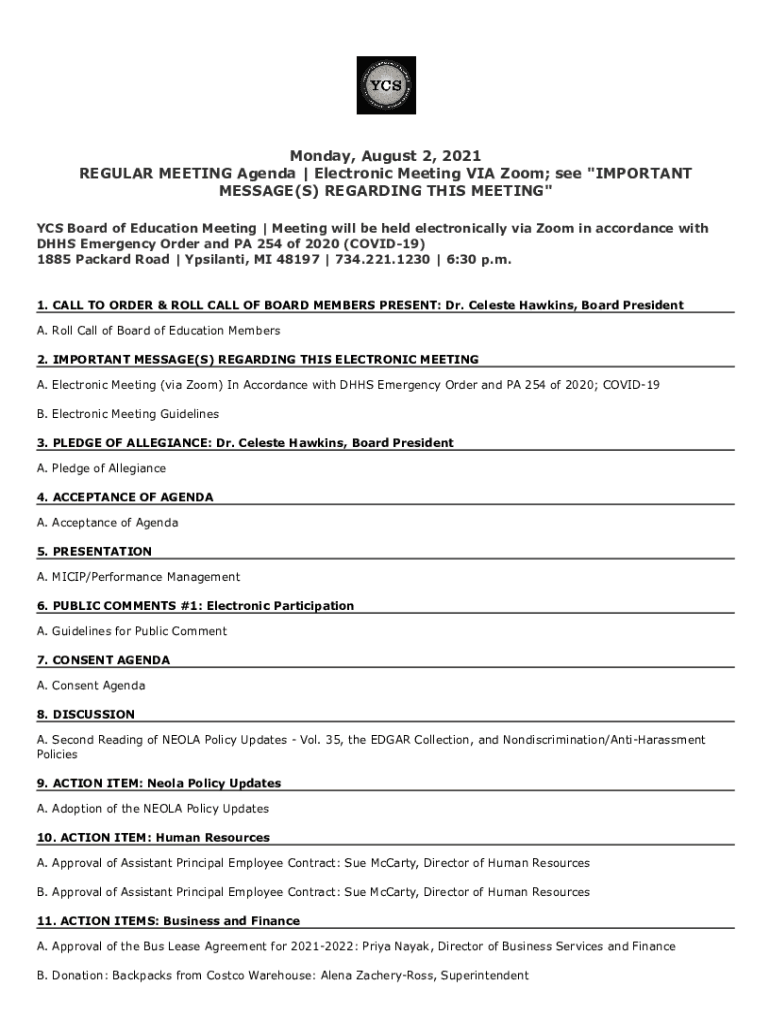 YCS

Monday, August 2, 2021
REGULAR MEETING Agenda | Electronic Meeting VIA Zoom; see "IMPORTANT MESSAGE(S) REGARDING THIS MEETING"

YCS Board of Education Meeting | Meeting will be held electronically via Zoom in accordance with DHHS Emergency Order and PA 254 of 2020 (COVID-19)
1885 Packard Road | Ypsilanti, MI 48197 | 734.221.1230 | 6:30 p.m.

1. CALL TO ORDER & ROLL CALL OF BOARD MEMBERS PRESENT: Dr. Celeste Hawkins, Board President

A. Roll Call of Board of Education Members

2. IMPORTANT MESSAGE(S) REGARDING THIS ELECTRONIC MEETING

A. Electronic Meeting (via Zoom) In Accordance with DHHS Emergency Order and PA 254 of 2020; COVID-19

B. Electronic Meeting Guidelines

3. PLEDGE OF ALLEGIANCE: Dr. Celeste Hawkins, Board President

A. Pledge of Allegiance

4. ACCEPTANCE OF AGENDA

A. Acceptance of Agenda

5. PRESENTATION

A. MICIP/Performance Management

6. PUBLIC COMMENTS #1: Electronic Participation

A. Guidelines for Public Comment

7. CONSENT AGENDA

A. Consent Agenda

8. DISCUSSION

A. Second Reading of NEOLA Policy Updates - Vol. 35, the EDGAR Collection, and Nondiscrimination/Anti-Harassment Policies

9. ACTION ITEM: Neola Policy Updates

A. Adoption of the NEOLA Policy Updates

10. ACTION ITEM: Human Resources

A. Approval of Assistant Principal Employee Contract: Sue McCarty, Director of Human Resources

B. Approval of Assistant Principal Employee Contract: Sue McCarty, Director of Human Resources

11. ACTION ITEMS: Business and Finance

A. Approval of the Bus Lease Agreement for 2021-2022: Priya Nayak, Director of Business Services and Finance

B. Donation: Backpacks from Costco Warehouse: Alena Zachery-Ross, Superintendent